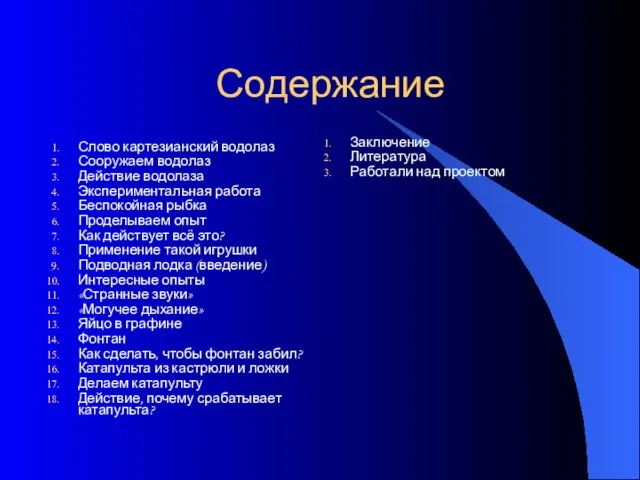 Содержание

1. Слово картезианский водолаз
2. Сооружаем водолаз
3. Действие водолаза
4. Экспериментальная работа
5. Беспокойная рыбка
6. Проделываем опыт
7. Как действует всё это?
8. Применение такой игрушки
9. Подводная лодка (введение)
10. Интересные опыты
11. «Странные звуки»
12. «Могучее дыхание»
13. Яйцо в графине
14. Фонтан
15. Как сделать, чтобы фонтан забил?
16. Катапульта из кастрюли и ложки
17. Делаем катапульту
18. Действие, почему срабатывает катапульта?

1. Заключение
2. Литература
3. Работали над проектом